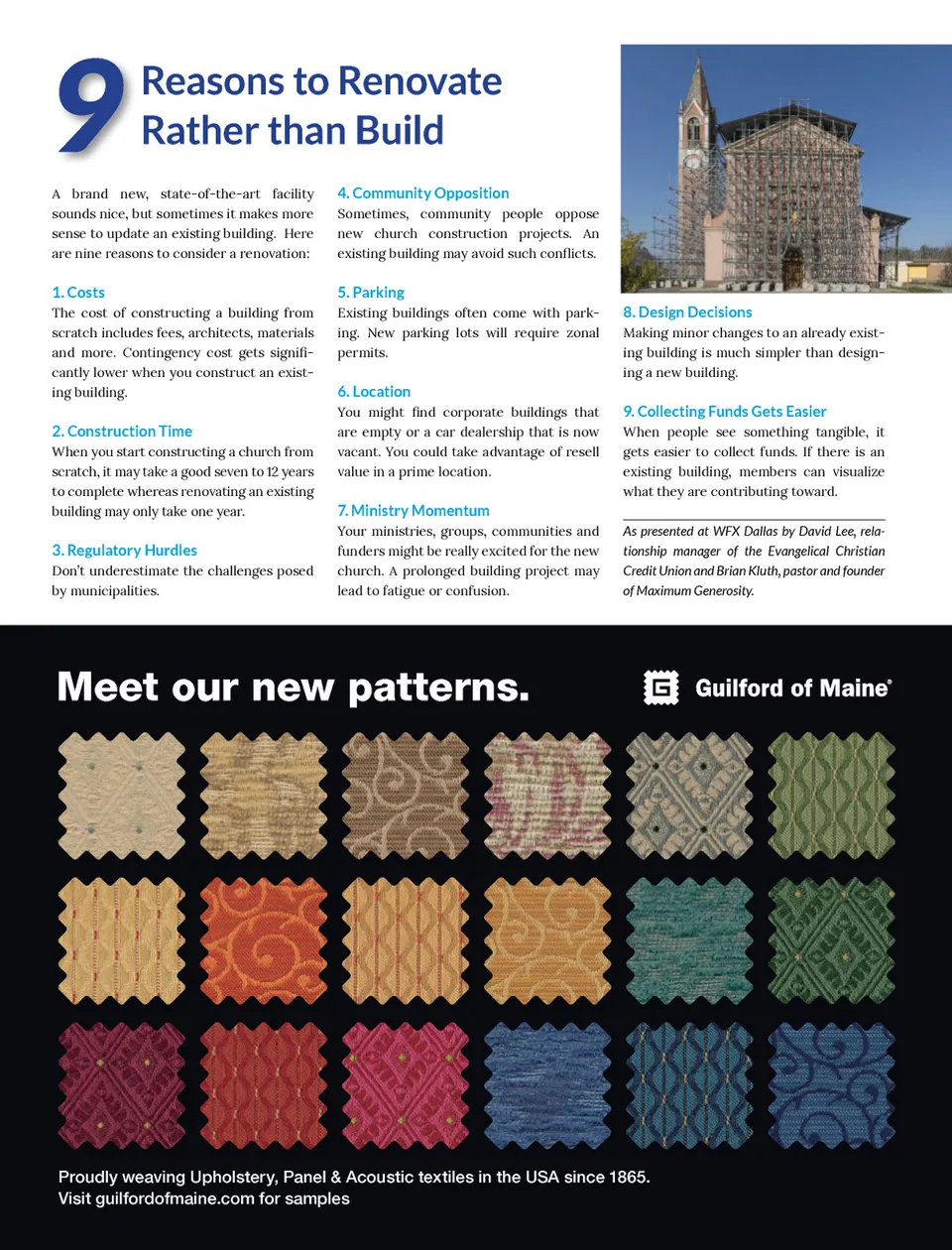 9 Reasons to Renovate Rather than Build

A brand new, state-of-the-art facility sounds nice, but sometimes it makes more sense to update an existing building. Here are nine reasons to consider a renovation:

1. Costs
The cost of constructing a building from scratch includes fees, architects, materials and more. Contingency cost gets significantly lower when you construct an existing building.

2. Construction Time
When you start constructing a church from scratch, it may take a good seven to 12 years to complete whereas renovating an existing building may only take one year.

3. Regulatory Hurdles
Don't underestimate the challenges posed by municipalities.

4. Community Opposition
Sometimes, community people oppose new church construction projects. An existing building may avoid such conflicts.

5. Parking
Existing buildings often come with parking. New parking lots will require zonal permits.

6. Location
You might find corporate buildings that are empty or a car dealership that is now vacant. You could take advantage of resell value in a prime location.

7. Ministry Momentum
Your ministries, groups, communities and funders might be really excited for the new church. A prolonged building project may lead to fatigue or confusion.

8. Design Decisions
Making minor changes to an already existing building is much simpler than designing a new building.

9. Collecting Funds Gets Easier
When people see something tangible, it gets easier to collect funds. If there is an existing building, members can visualize what they are contributing toward.

As presented at WFX Dallas by David Lee, relationship manager of the Evangelical Christian Credit Union and Brian Kluth, pastor and founder of Maximum Generosity.

Meet our new patterns.

Guilford of Maine®

Proudly weaving Upholstery, Panel & Acoustic textiles in the USA since 1865.
Visit guilfordofmaine.com for samples